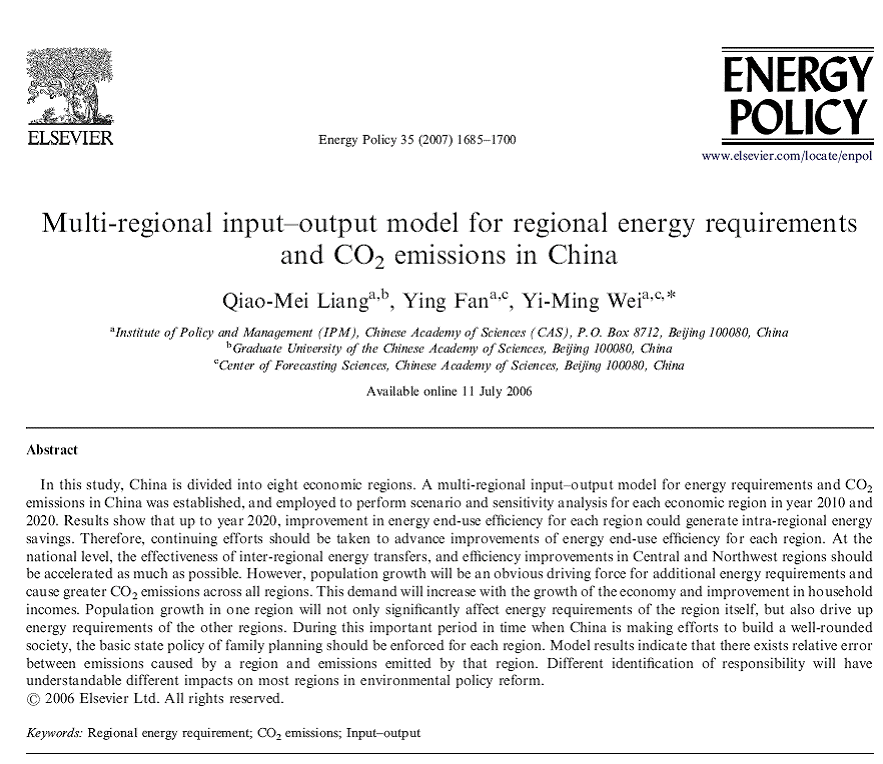 ELSEVIER

Energy Policy 35 (2007) 1685–1700

ENERGY POLICY

www.elsevier.com/locate/enpol

Multi-regional input–output model for regional energy requirements and $CO_2$ emissions in China

Qiao-Mei Liang$^{a,b}$, Ying Fan$^{a,c}$, Yi-Ming Wei$^{a,c,*}$

$^a$Institute of Policy and Management (IPM), Chinese Academy of Sciences (CAS), P.O. Box 8712, Beijing 100080, China
$^b$Graduate University of the Chinese Academy of Sciences, Beijing 100080, China
$^c$Center of Forecasting Sciences, Chinese Academy of Sciences, Beijing 100080, China

Available online 11 July 2006

Abstract

In this study, China is divided into eight economic regions. A multi-regional input–output model for energy requirements and $CO_2$ emissions in China was established, and employed to perform scenario and sensitivity analysis for each economic region in year 2010 and 2020. Results show that up to year 2020, improvement in energy end-use efficiency for each region could generate intra-regional energy savings. Therefore, continuing efforts should be taken to advance improvements of energy end-use efficiency for each region. At the national level, the effectiveness of inter-regional energy transfers, and efficiency improvements in Central and Northwest regions should be accelerated as much as possible. However, population growth will be an obvious driving force for additional energy requirements and cause greater $CO_2$ emissions across all regions. This demand will increase with the growth of the economy and improvement in household incomes. Population growth in one region will not only significantly affect energy requirements of the region itself, but also drive up energy requirements of the other regions. During this important period in time when China is making efforts to build a well-rounded society, the basic state policy of family planning should be enforced for each region. Model results indicate that there exists relative error between emissions caused by a region and emissions emitted by that region. Different identification of responsibility will have understandable different impacts on most regions in environmental policy reform.
© 2006 Elsevier Ltd. All rights reserved.

Keywords: Regional energy requirement; $CO_2$ emissions; Input–output